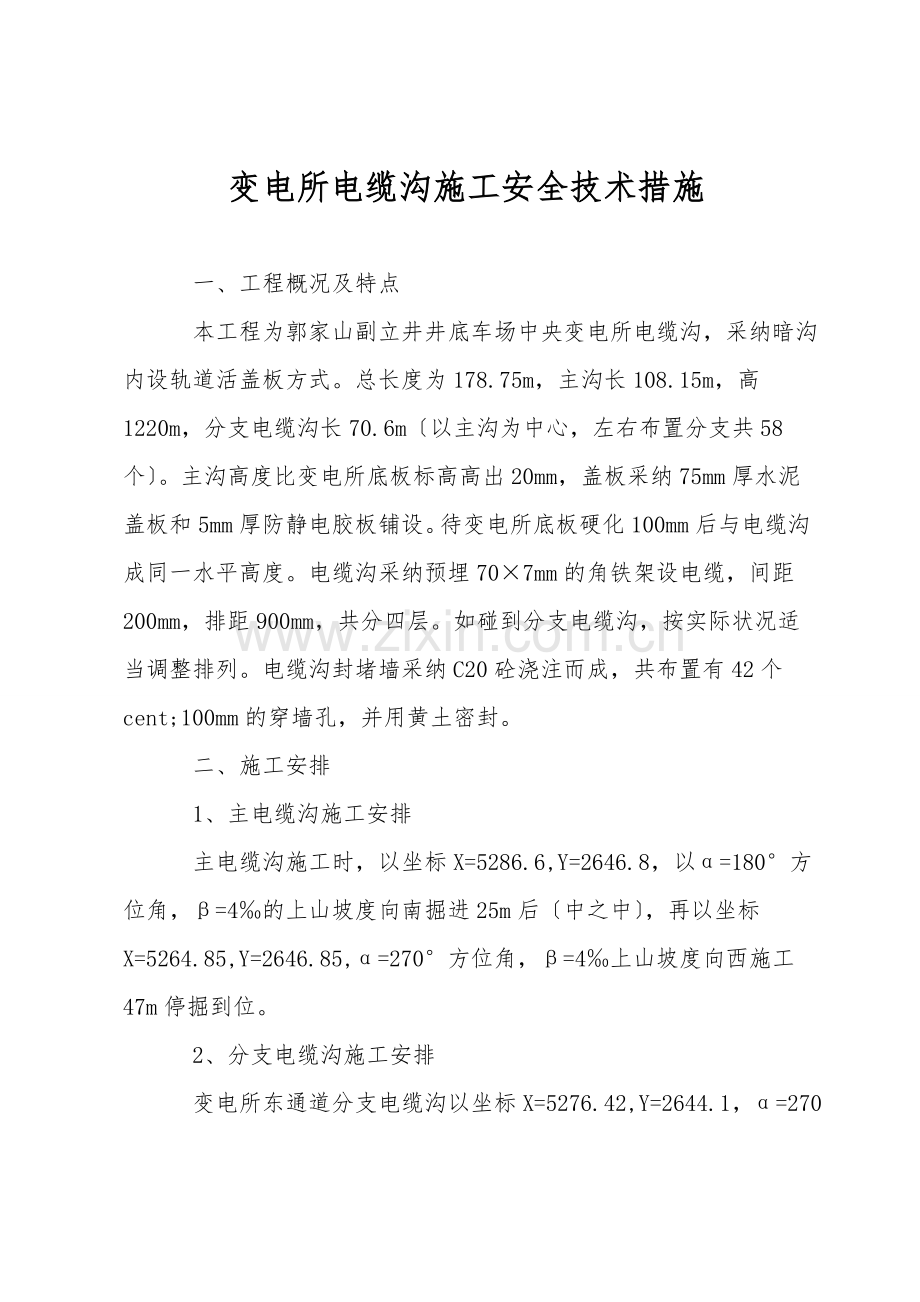 变电所电缆沟施工安全技术措施

一、工程概况及特点

本工程为郭家山副立井井底车场中央变电所电缆沟，采纳暗沟内设轨道活盖板方式。总长度为178.75m，主沟长108.15m，高1220m，分支电缆沟长70.6m〔以主沟为中心，左右布置分支共58个〕。主沟高度比变电所底板标高高出20mm，盖板采纳75mm厚水泥盖板和5mm厚防静电胶板铺设。待变电所底板硬化100mm后与电缆沟成同一水平高度。电缆沟采纳预埋70×7mm的角铁架设电缆，间距200mm，排距900mm，共分四层。如碰到分支电缆沟，按实际状况适当调整排列。电缆沟封堵墙采纳C20砼浇注而成，共布置有42个cent;100mm的穿墙孔，并用黄土密封。

二、施工安排

1、主电缆沟施工安排

主电缆沟施工时，以坐标X=5286.6,Y=2646.8，以α=180°方位角，β=4‰的上山坡度向南掘进25m后〔中之中〕，再以坐标X=5264.85,Y=2646.85,α=270°方位角，β=4‰上山坡度向西施工47m停掘到位。

2、分支电缆沟施工安排

变电所东通道分支电缆沟以坐标X=5276.42,Y=2644.1，α=270

www.zixin.com.cn